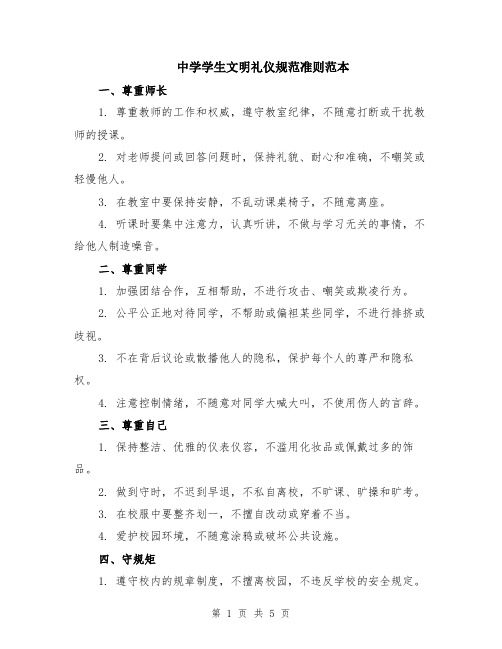 中学学生文明礼仪规范准则范本

一、尊重师长

1. 尊重教师的工作和权威，遵守教室纪律，不随意打断或干扰教师的授课。

2. 对老师提问或回答问题时，保持礼貌、耐心和准确，不嘲笑或轻慢他人。

3. 在教室中要保持安静，不乱动课桌椅子，不随意离座。

4. 听课时要集中注意力，认真听讲，不做与学习无关的事情，不给他人制造噪音。

二、尊重同学

1. 加强团结合作，互相帮助，不进行攻击、嘲笑或欺凌行为。

2. 公平公正地对待同学，不帮助或偏袒某些同学，不进行排挤或歧视。

3. 不在背后议论或散播他人的隐私，保护每个人的尊严和隐私权。

4. 注意控制情绪，不随意对同学大喊大叫，不使用伤人的言辞。

三、尊重自己

1. 保持整洁、优雅的仪表仪容，不滥用化妆品或佩戴过多的饰品。

2. 做到守时，不迟到早退，不私自离校，不旷课、旷操和旷考。

3. 在校服中要整齐划一，不擅自改动或穿着不当。

4. 爱护校园环境，不随意涂鸦或破坏公共设施。

四、守规矩

1. 遵守校内的规章制度，不擅离校园，不违反学校的安全规定。

第 1 页 共 5 页